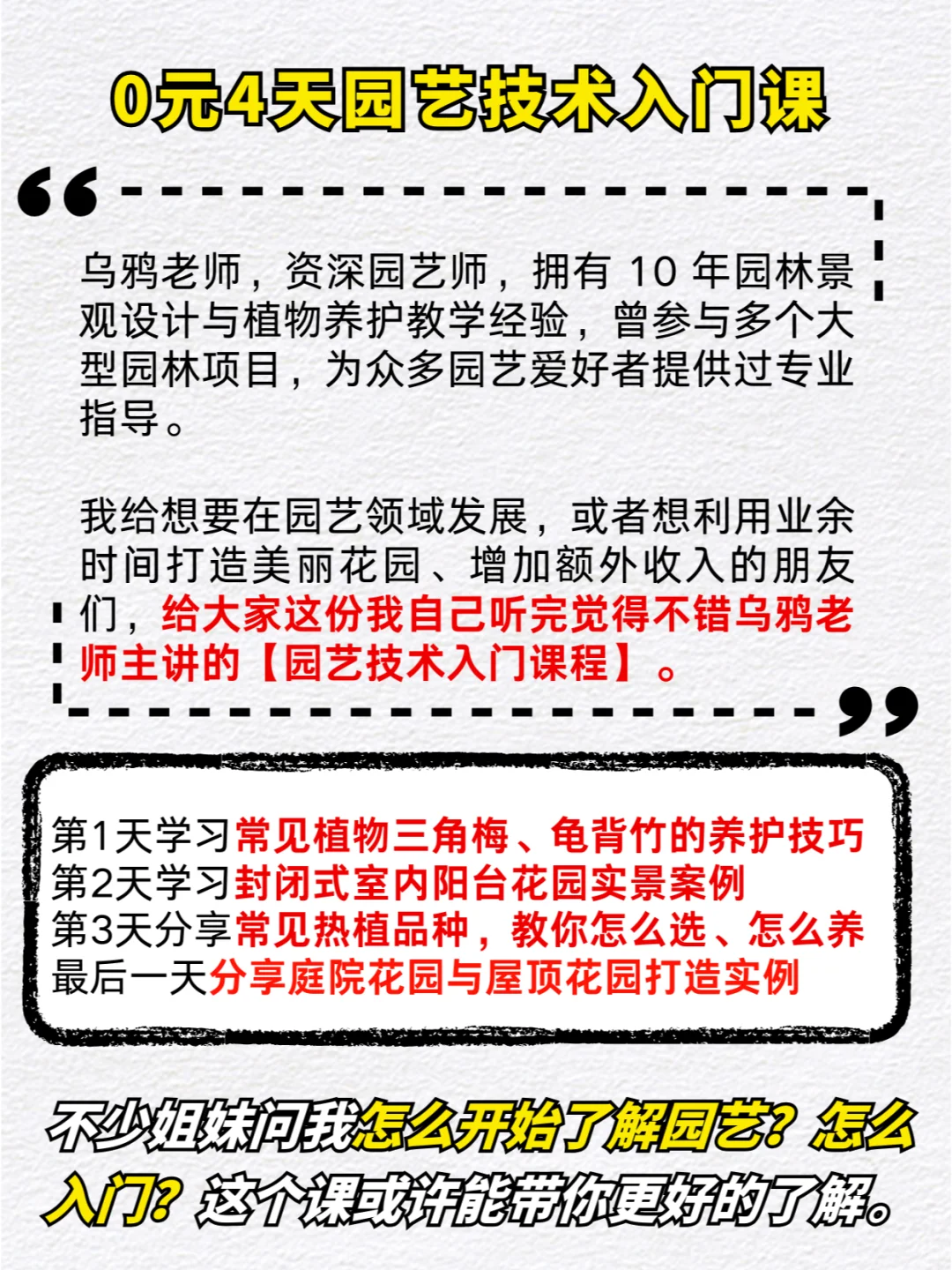 0元4天园艺技术入门课

乌鸦老师，资深园艺师，拥有 10 年园林景观设计与植物养护教学经验，曾参与多个大型园林项目，为众多园艺爱好者提供过专业指导。

我给想要在园艺领域发展，或者想利用业余时间打造美丽花园、增加额外收入的朋友们，给大家这份我自己听完觉得不错乌鸦老师主讲的【园艺技术入门课程】。

第1天学习常见植物三角梅、龟背竹的养护技巧
第2天学习封闭式室内阳台花园实景案例
第3天分享常见热植品种，教你怎么选、怎么养
最后一天分享庭院花园与屋顶花园打造实例

不少姐妹问我怎么开始了解园艺？怎么入门？这个课或许能带你更好的了解。